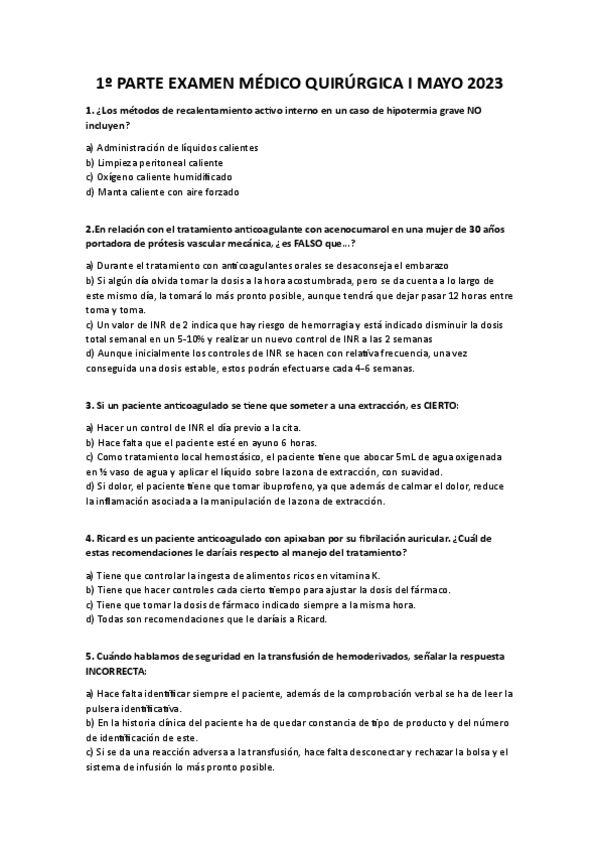 1º PARTE EXAMEN MÉDICO QUIRÚRGICA I MAYO 2023

1. ¿Los métodos de recalentamiento activo interno en un caso de hipotermia grave NO incluyen?

a) Administración de líquidos calientes
b) Limpieza peritoneal caliente
c) Oxígeno caliente humidificado
d) Manta caliente con aire forzado

2.En relación con el tratamiento anticoagulante con acenocumarol en una mujer de 30 años portadora de prótesis vascular mecánica, ¿es FALSO que...?

a) Durante el tratamiento con anticoagulantes orales se desaconseja el embarazo
b) Si algún día olvida tomar la dosis a la hora acostumbrada, pero se da cuenta a lo largo de este mismo día, la tomará lo más pronto posible, aunque tendrá que dejar pasar 12 horas entre toma y toma.
c) Un valor de INR de 2 indica que hay riesgo de hemorragia y está indicado disminuir la dosis total semanal en un 5-10% y realizar un nuevo control de INR a las 2 semanas
d) Aunque inicialmente los controles de INR se hacen con relativa frecuencia, una vez conseguida una dosis estable, estos podrán efectuarse cada 4-6 semanas.

3. Si un paciente anticoagulado se tiene que someter a una extracción, es CIERTO:

a) Hacer un control de INR el día previo a la cita.
b) Hace falta que el paciente esté en ayuno 6 horas.
c) Como tratamiento local hemostásico, el paciente tiene que abocar 5mL de agua oxigenada en ½ vaso de agua y aplicar el líquido sobre la zona de extracción, con suavidad.
d) Si dolor, el paciente tiene que tomar ibuprofeno, ya que además de calmar el dolor, reduce la inflamación asociada a la manipulación de la zona de extracción.

4. Ricard es un paciente anticoagulado con apixaban por su fibrilación auricular. ¿Cuál de estas recomendaciones le daríais respecto al manejo del tratamiento?

a) Tiene que controlar la ingesta de alimentos ricos en vitamina K.
b) Tiene que hacer controles cada cierto tiempo para ajustar la dosis del fármaco.
c) Tiene que tomar la dosis de fármaco indicado siempre a la misma hora.
d) Todas son recomendaciones que le daríais a Ricard.

5. Cuándo hablamos de seguridad en la transfusión de hemoderivados, señalar la respuesta INCORRECTA:

a) Hace falta identificar siempre el paciente, además de la comprobación verbal se ha de leer la pulsera identificativa.
b) En la historia clínica del paciente ha de quedar constancia de tipo de producto y del número de identificación de este.
c) Si se da una reacción adversa a la transfusión, hace falta desconectar y rechazar la bolsa y el sistema de infusión lo más pronto posible.